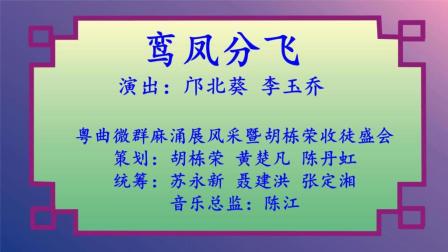 鸾凤分飞

演出：邝北葵 李玉乔

粤曲微群麻涌展风采暨胡栋荣收徒盛会
策划：胡栋荣 黄楚凡 陈丹虹
统筹：苏永新 聂建洪 张定湘
音乐总监：陈江